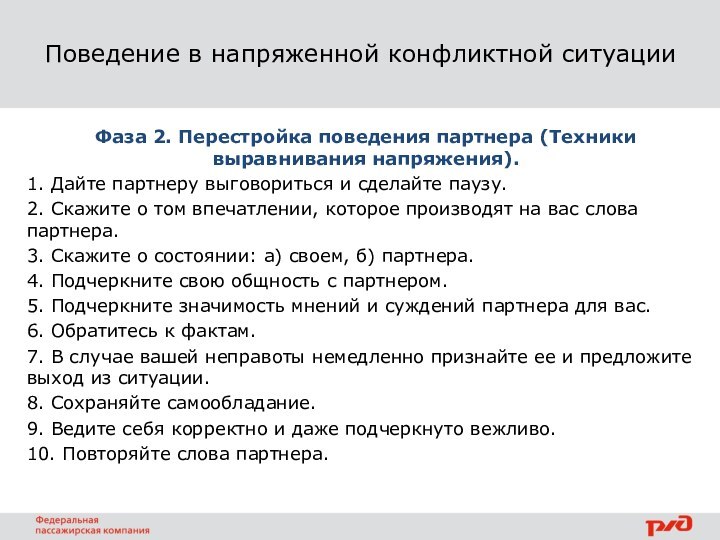 Поведение в напряженной конфликтной ситуации

Фаза 2. Перестройка поведения партнера (Техники выравнивания напряжения).

1. Дайте партнеру выговориться и сделайте паузу.
2. Скажите о том впечатлении, которое производят на вас слова партнера.
3. Скажите о состоянии: а) своем, б) партнера.
4. Подчеркните свою общность с партнером.
5. Подчеркните значимость мнений и суждений партнера для вас.
6. Обратитесь к фактам.
7. В случае вашей неправоты немедленно признайте ее и предложите выход из ситуации.
8. Сохраняйте самообладание.
9. Ведите себя корректно и даже подчеркнуто вежливо.
10. Повторяйте слова партнера.

Федеральная пассажирская компания

РЖД